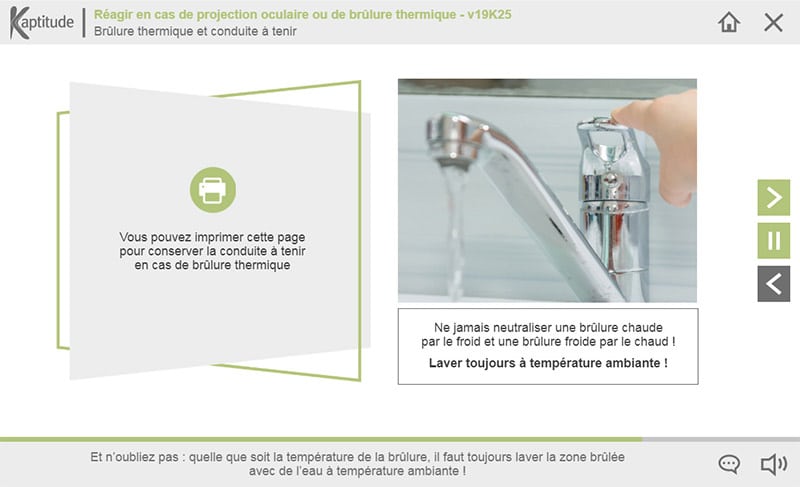 Kaptitude
Réagir en cas de projection oculaire ou de brûlure thermique - v19K25
Brûlure thermique et conduite à tenir

Vous pouvez imprimer cette page pour conserver la conduite à tenir en cas de brûlure thermique

Ne jamais neutraliser une brûlure chaude par le froid et une brûlure froide par le chaud !

Laver toujours à température ambiante !

Et n'oubliez pas : quelle que soit la température de la brûlure, il faut toujours laver la zone brûlée avec de l'eau à température ambiante !